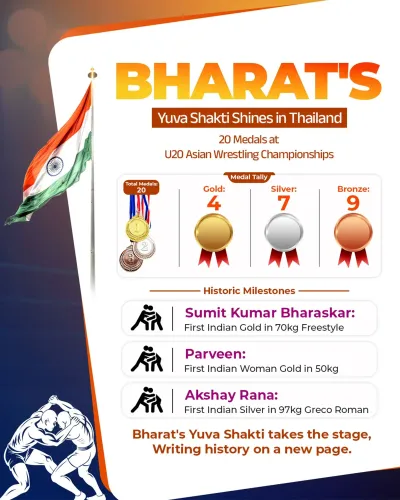 BHARAT'S

Yuva Shakti Shines in Thailand

20 Medals at
U20 Asian Wrestling Championships

Medal Tally

Total Medals: 20

Gold:
4

Silver:
7

Bronze:
9

Historic Milestones

Sumit Kumar Bharaskar:
First Indian Gold in 70kg Freestyle

Parveen:
First Indian Woman Gold in 50kg

Akshay Rana:
First Indian Silver in 97kg Greco Roman

Bharat's Yuva Shakti takes the stage,
Writing history on a new page.